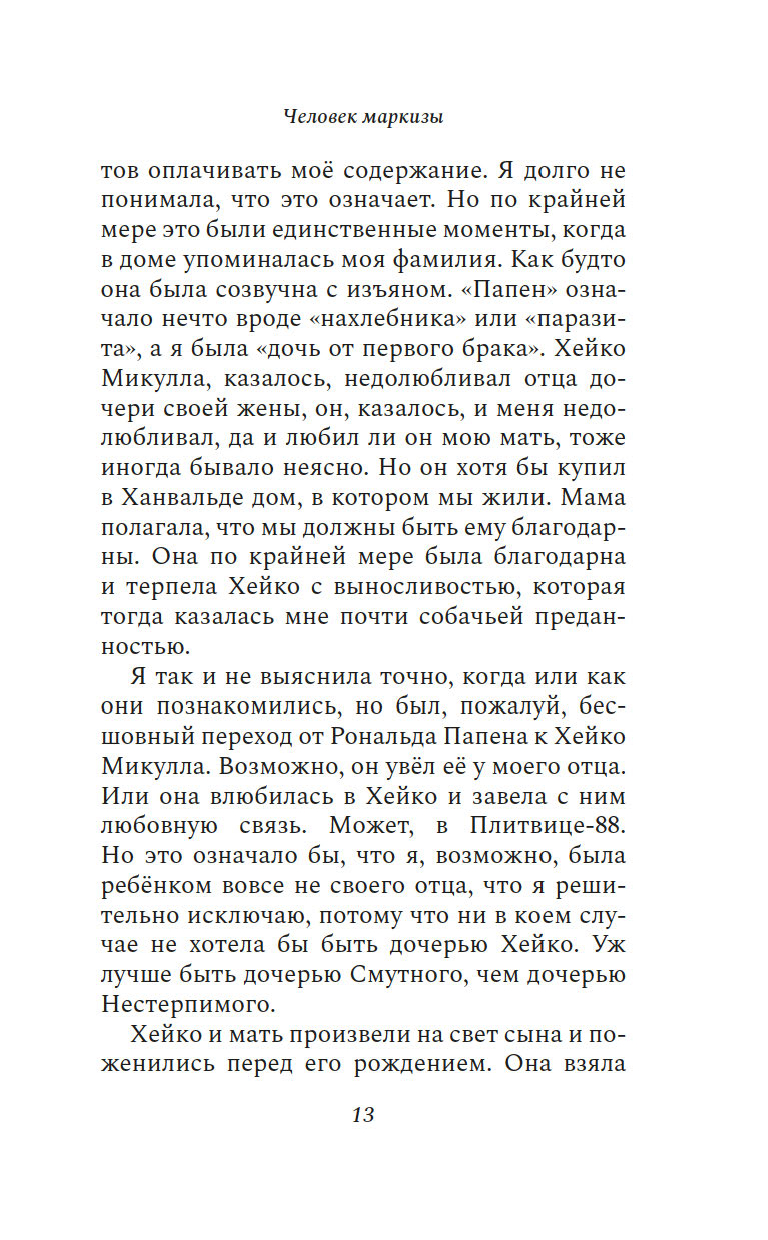 Человек маркизы

тов оплачивать моё содержание. Я долго не понимала, что это означает. Но по крайней мере это были единственные моменты, когда в доме упоминалась моя фамилия. Как будто она была созвучна с изъяном. «Папен» означало нечто вроде «нахлебника» или «паразита», а я была «дочь от первого брака». Хейко Микулла, казалось, недолюбливал отца дочери своей жены, он, казалось, и меня недолюбливал, да и любил ли он мою мать, тоже иногда бывало неясно. Но он хотя бы купил в Ханвальде дом, в котором мы жили. Мама полагала, что мы должны быть ему благодарны. Она по крайней мере была благодарна и терпела Хейко с выносливостью, которая тогда казалась мне почти собачьей преданностью.

Я так и не выяснила точно, когда или как они познакомились, но был, пожалуй, бесшовный переход от Рональда Папена к Хейко Микулла. Возможно, он увёл её у моего отца. Или она влюбилась в Хейко и завела с ним любовную связь. Может, в Плитвице-88. Но это означало бы, что я, возможно, была ребёнком вовсе не своего отца, что я решительно исключаю, потому что ни в коем случае не хотела бы быть дочерью Хейко. Уж лучше быть дочерью Смутного, чем дочерью Нестерпимого.

Хейко и мать произвели на свет сына и поженились перед его рождением. Она взяла

13